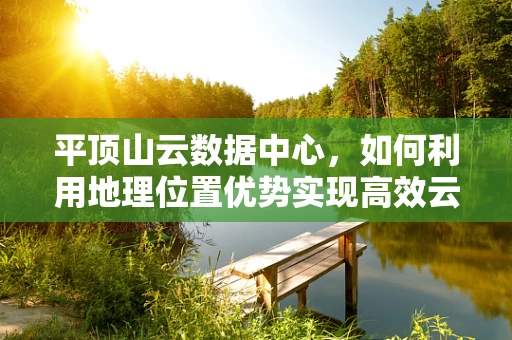 平顶山云数据中心，如何利用地理位置优势实现高效云